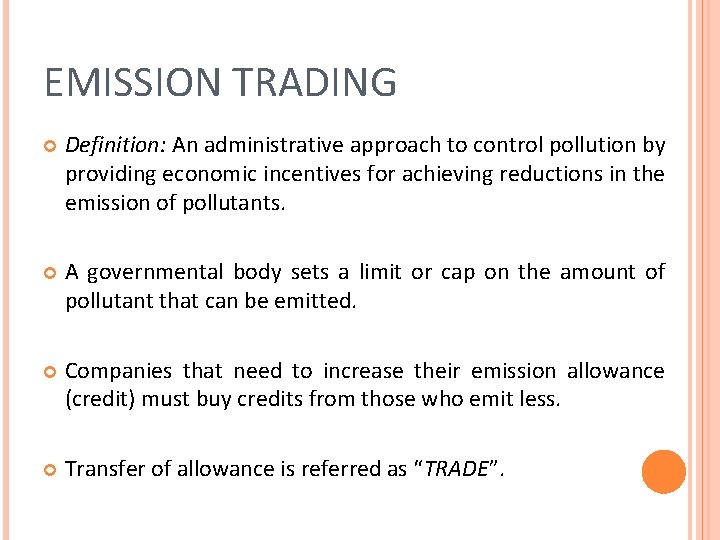 EMISSION TRADING

• Definition: An administrative approach to control pollution by providing economic incentives for achieving reductions in the emission of pollutants.

• A governmental body sets a limit or cap on the amount of pollutant that can be emitted.

• Companies that need to increase their emission allowance (credit) must buy credits from those who emit less.

• Transfer of allowance is referred as "TRADE".